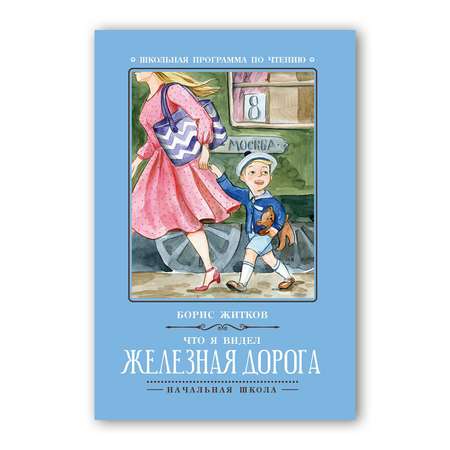 ШКОЛЬНАЯ ПРОГРАММА ПО ЧТЕНИЮ

8

МОСКВА

БОРИС ЖИТКОВ

ЧТО Я ВИДЕЛ

ЖЕЛЕЗНАЯ ДОРОГА

НАЧАЛЬНАЯ ШКОЛА